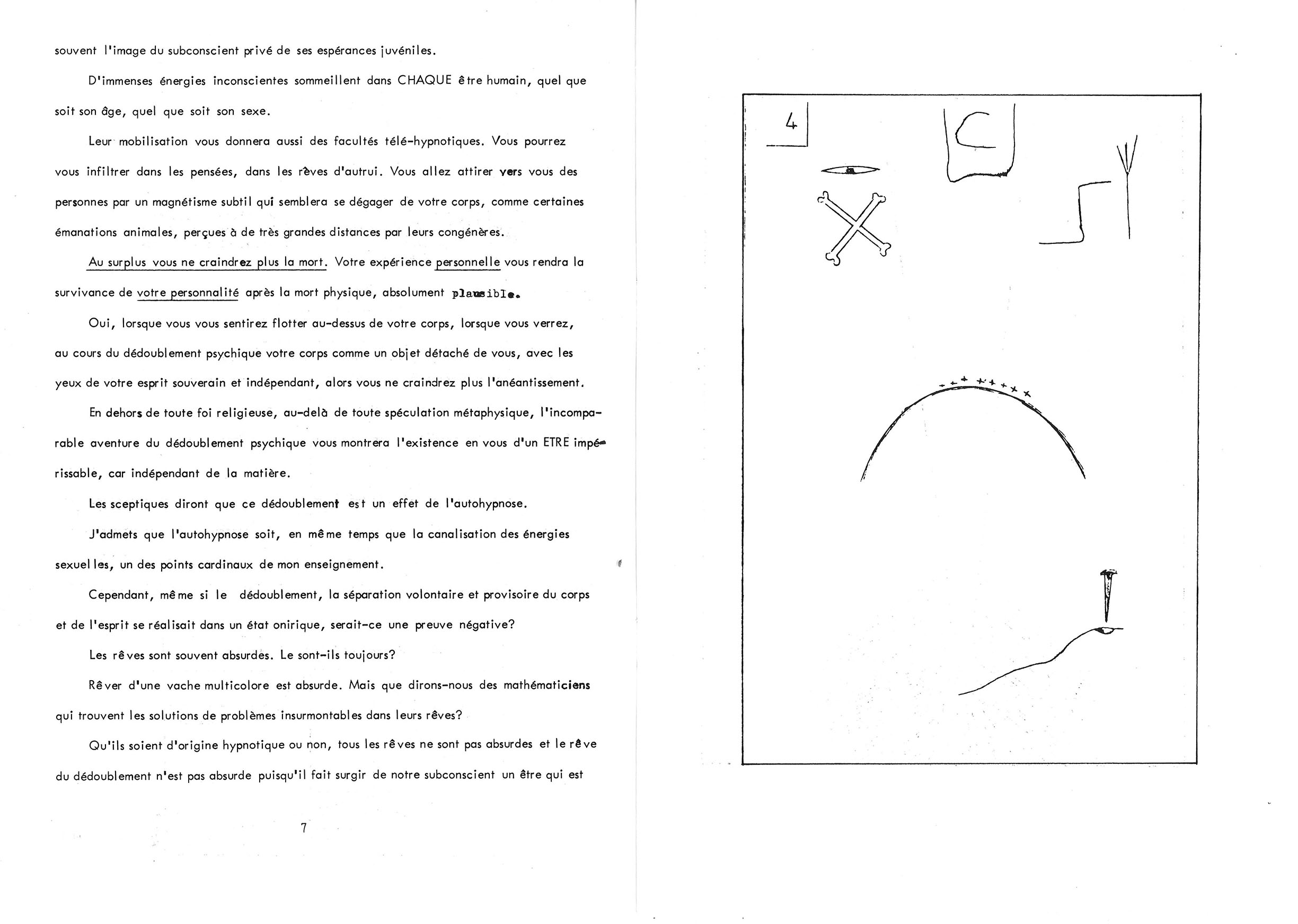 souvent l'image du subconscient privé de ses espérances juvéniles.

D'immenses énergies inconscientes sommeillent dans CHAQUE être humain, quel que soit son âge, quel que soit son sexe.

Leur mobilisation vous donnera aussi des facultés télé-hypnotiques. Vous pourrez vous infiltrer dans les pensées, dans les rêves d'autrui. Vous allez attirer vers vous des personnes par un magnétisme subtil qui semblera se dégager de votre corps, comme certaines émanations animales, perçues à de très grandes distances par leurs congénères.

Au surplus vous ne craindrez plus la mort. Votre expérience personnelle vous rendra la survivance de votre personnalité après la mort physique, absolument plausible.

Oui, lorsque vous vous sentirez flotter au-dessus de votre corps, lorsque vous verrez, au cours du dédoublement psychique votre corps comme un objet détaché de vous, avec les yeux de votre esprit souverain et indépendant, alors vous ne craindrez plus l'anéantissement.

En dehors de toute foi religieuse, au-delà de toute spéculation métaphysique, l'incomparable aventure du dédoublement psychique vous montrera l'existence en vous d'un ETRE impérissable, car indépendant de la matière.

Les sceptiques diront que ce dédoublement est un effet de l'autohypnose.

J'admets que l'autohypnose soit, en même temps que la canalisation des énergies sexuelles, un des points cardinaux de mon enseignement.

Cependant, même si le dédoublement, la séparation volontaire et provisoire du corps et de l'esprit se réalisait dans un état onirique, serait-ce une preuve négative?

Les rêves sont souvent absurdes. Le sont-ils toujours?

Rêver d'une vache multicolore est absurde. Mais que dirons-nous des mathématiciens qui trouvent les solutions de problèmes insurmontables dans leurs rêves?

Qu'ils soient d'origine hypnotique ou non, tous les rêves ne sont pas absurdes et le rêve du dédoublement n'est pas absurde puisqu'il fait surgir de notre subconscient un être qui est

7

4